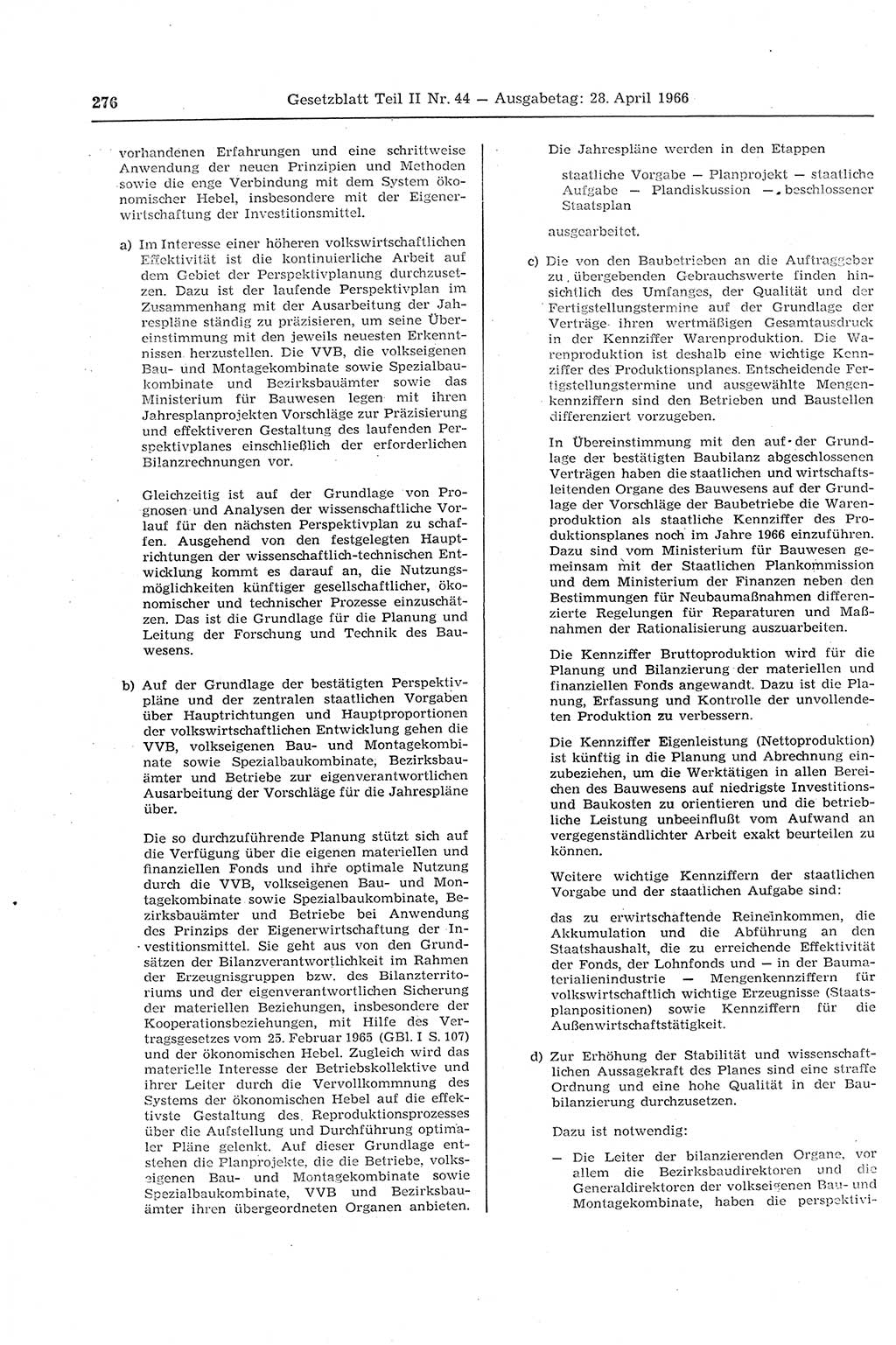 276 Gesetzblatt Teil II Nr. 44 — Ausgabetag: 28. April 1966

vorhandenen Erfahrungen und eine schrittweise Anwendung der neuen Prinzipien und Methoden sowie die enge Verbindung mit dem System ökonomischer Hebel, insbesondere mit der Eigenerwirtschaftung der Investitionsmittel.

a) Im Interesse einer höheren volkswirtschaftlichen Effektivität ist die kontinuierliche Arbeit auf dem Gebiet der Perspektivplanung durchzusetzen. Dazu ist der laufende Perspektivplan im Zusammenhang mit der Ausarbeitung der Jahrespläne ständig zu präzisieren, um seine Übereinstimmung mit den jeweils neuesten Erkenntnissen herzustellen. Die VVB, die volkseigenen Bau- und Montagekombinate sowie Spezialbaukombinate und Bezirksbauämter sowie das Ministerium für Bauwesen legen mit ihren Jahresplanprojekten Vorschläge zur Präzisierung und effektiveren Gestaltung des laufenden Perspektivplanes einschließlich der erforderlichen Bilanzrechnungen vor.

Gleichzeitig ist auf der Grundlage von Prognosen und Analysen der wissenschaftliche Vorlauf für den nächsten Perspektivplan zu schaffen. Ausgehend von den festgelegten Hauptrichtungen der wissenschaftlich-technischen Entwicklung kommt es darauf an, die Nutzungsmöglichkeiten künftiger gesellschaftlicher, ökonomischer und technischer Prozesse einzuschätzen. Das ist die Grundlage für die Planung und Leitung der Forschung und Technik des Bauwesens.

b) Auf der Grundlage der bestätigten Perspektivpläne und der zentralen staatlichen Vorgaben über Hauptrichtungen und Hauptproportionen der volkswirtschaftlichen Entwicklung gehen die VVB, volkseigenen Bau- und Montagekombinate sowie Spezialbaukombinate, Bezirksbauämter und Betriebe zur eigenverantwortlichen Ausarbeitung der Vorschläge für die Jahrespläne über.

Die so durchzuführende Planung stützt sich auf die Verfügung über die eigenen materiellen und finanziellen Fonds und ihre optimale Nutzung durch die VVB, volkseigenen Bau- und Montagekombinate sowie Spezialbaukombinate, Bezirksbauämter und Betriebe bei Anwendung des Prinzips der Eigenerwirtschaftung der Investitionsmittel. Sie geht aus von den Grundsätzen der Bilanzverantwortlichkeit im Rahmen der Erzeugnisgruppen bzw. des Bilanzterritoriums und der eigenverantwortlichen Sicherung der materiellen Beziehungen, insbesondere der Kooperationsbeziehungen, mit Hilfe des Vertragsgesetzes vom 25. Februar 1965 (GBl. I S. 107) und der ökonomischen Hebel. Zugleich wird das materielle Interesse der Betriebskollektive und ihrer Leiter durch die Vervollkommnung des Systems der ökonomischen Hebel auf die effektivste Gestaltung des Reproduktionsprozesses über die Aufstellung und Durchführung optimaler Pläne gelenkt. Auf dieser Grundlage entstehen die Planprojekte, die die Betriebe, volkseigenen Bau- und Montagekombinate sowie Spezialbaukombinate, VVB und Bezirksbauämter ihren übergeordneten Organen anbieten.

Die Jahrespläne werden in den Etappen

staatliche Vorgabe — Planprojekt — staatliche Aufgabe — Plandiskussion — beschlossener Staatsplan

ausgearbeitet.

c) Die von den Baubetrieben an die Auftraggeber zu übergebenden Gebrauchswerte finden hinsichtlich des Umfanges, der Qualität und der Fertigstellungstermine auf der Grundlage der Verträge ihren wertmäßigen Gesamtausdruck in der Kennziffer Warenproduktion. Die Warenproduktion ist deshalb eine wichtige Kennziffer des Produktionsplanes. Entscheidende Fertigstellungstermine und ausgewählte Mengenkennziffern sind den Betrieben und Baustellen differenziert vorzugeben.

In Übereinstimmung mit den auf der Grundlage der bestätigten Baubilanz abgeschlossenen Verträgen haben die staatlichen und wirtschaftsleitenden Organe des Bauwesens auf der Grundlage der Vorschläge der Baubetriebe die Warenproduktion als staatliche Kennziffer des Produktionsplanes noch im Jahre 1966 einzuführen. Dazu sind vom Ministerium für Bauwesen gemeinsam mit der Staatlichen Plankommission und dem Ministerium der Finanzen neben den Bestimmungen für Neubaumaßnahmen differenzierte Regelungen für Reparaturen und Maßnahmen der Rationalisierung auszuarbeiten.

Die Kennziffer Bruttoproduktion wird für die Planung und Bilanzierung der materiellen und finanziellen Fonds angewandt. Dazu ist die Planung, Erfassung und Kontrolle der unvollendeten Produktion zu verbessern.

Die Kennziffer Eigenleistung (Nettoproduktion) ist künftig in die Planung und Abrechnung einzubeziehen, um die Werktätigen in allen Bereichen des Bauwesens auf niedrigste Investitions- und Baukosten zu orientieren und die betriebliche Leistung unbeeinflußt vom Aufwand an vergegenständlichter Arbeit exakt beurteilen zu können.

Weitere wichtige Kennziffern der staatlichen Vorgabe und der staatlichen Aufgabe sind:

das zu erwirtschaftende Reineinkommen, die Akkumulation und die Abführung an den Staatshaushalt, die zu erreichende Effektivität der Fonds, der Lohnfonds und — in der Baumaterialienindustrie — Mengenkennziffern für volkswirtschaftlich wichtige Erzeugnisse (Staatsplanpositionen) sowie Kennziffern für die Außenwirtschaftstätigkeit.

d) Zur Erhöhung der Stabilität und wissenschaftlichen Aussagekraft des Planes sind eine straffe Ordnung und eine hohe Qualität in der Baubilanzierung durchzusetzen.

Dazu ist notwendig:

— Die Leiter der bilanzierenden Organe, vor allem die Bezirksbaudirektoren und die Generaldirektoren der volkseigenen Bau- und Montagekombinate, haben die perspektivi-